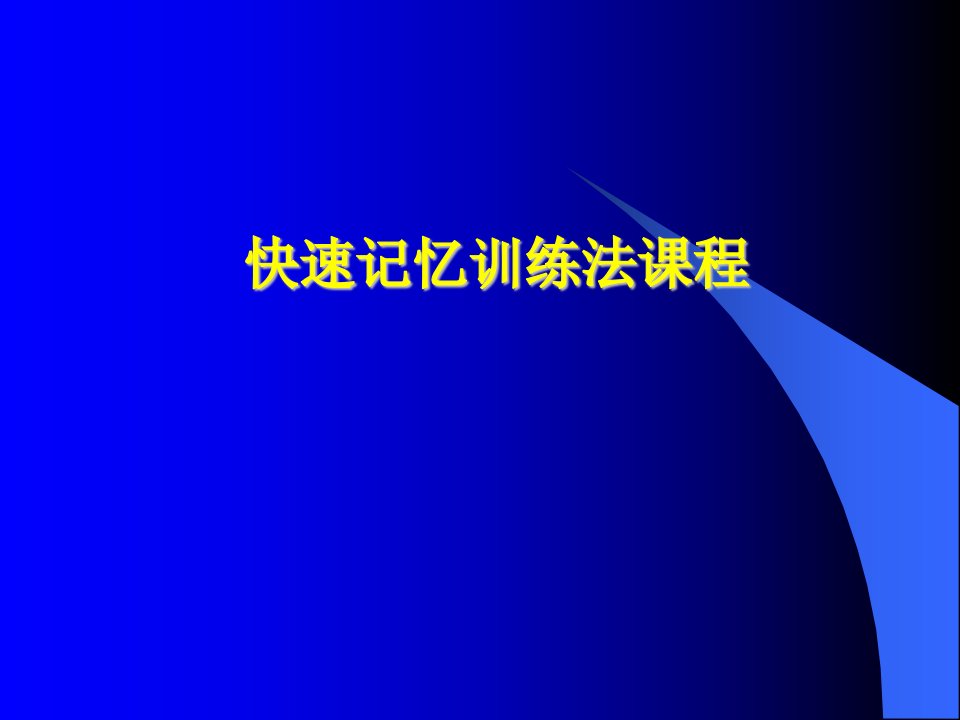 快速记忆训练法课程